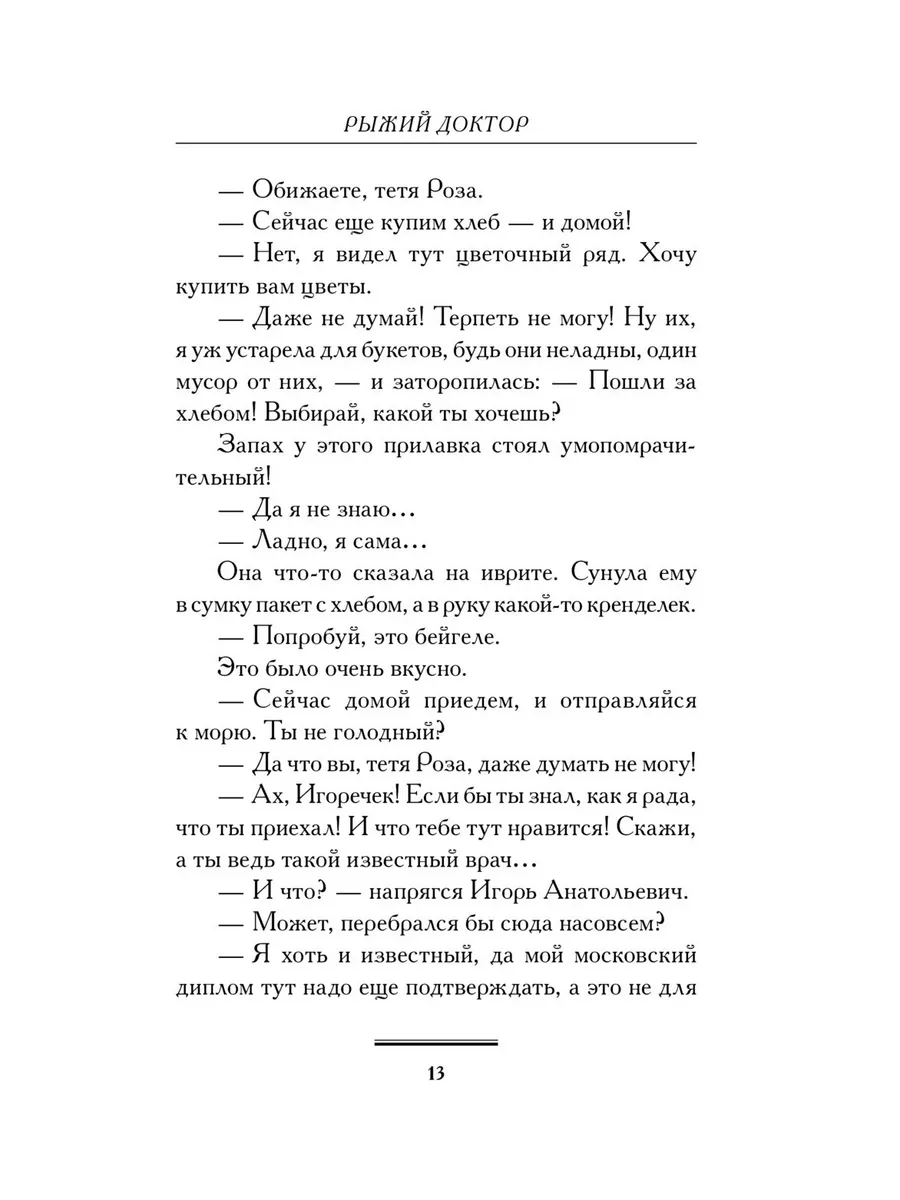 РЫЖИЙ ДОКТОР

— Обижаете, тетя Роза.

— Сейчас еще купим хлеб — и домой!

— Нет, я видел тут цветочный ряд. Хочу купить вам цветы.

— Даже не думай! Терпеть не могу! Ну их, я уж устарела для букетов, будь они неладны, один мусор от них, — и заторопилась: — Пошли за хлебом! Выбирай, какой ты хочешь?

Запах у этого прилавка стоял умопомрачительный!

— Да я не знаю…

— Ладно, я сама…

Она что-то сказала на иврите. Сунула ему в сумку пакет с хлебом, а в руку какой-то кренделек.

— Попробуй, это бейгеле.

Это было очень вкусно.

— Сейчас домой приедем, и отправляйся к морю. Ты не голодный?

— Да что вы, тетя Роза, даже думать не могу!

— Ах, Игоречек! Если бы ты знал, как я рада, что ты приехал! И что тебе тут нравится! Скажи, а ты ведь такой известный врач…

— И что? — напрягся Игорь Анатольевич.

— Может, перебрался бы сюда насовсем?

— Я хоть и известный, да мой московский диплом тут надо еще подтверждать, а это не для

13